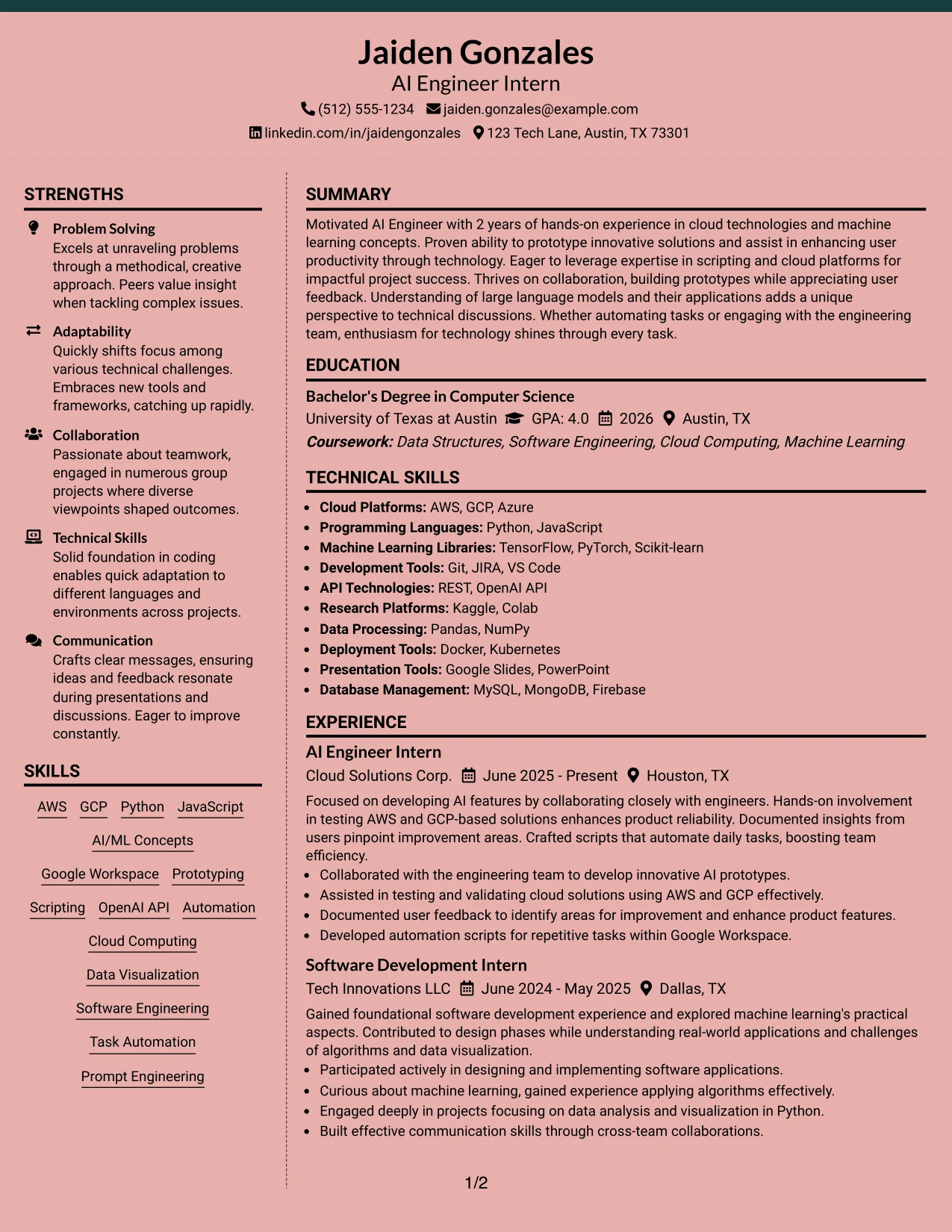 Jaiden Gonzales
AI Engineer Intern
(512) 555-1234 jaiden.gonzales@example.com
linkedin.com/in/jaidengonzales 123 Tech Lane, Austin, TX 73301

STRENGTHS

Problem Solving
Excels at unraveling problems through a methodical, creative approach. Peers value insight when tackling complex issues.

Adaptability
Quickly shifts focus among various technical challenges. Embraces new tools and frameworks, catching up rapidly.

Collaboration
Passionate about teamwork, engaged in numerous group projects where diverse viewpoints shaped outcomes.

Technical Skills
Solid foundation in coding enables quick adaptation to different languages and environments across projects.

Communication
Crafts clear messages, ensuring ideas and feedback resonate during presentations and discussions. Eager to improve constantly.

SKILLS

AWS GCP Python JavaScript
AI/ML Concepts
Google Workspace Prototyping
Scripting OpenAI API Automation
Cloud Computing
Data Visualization
Software Engineering
Task Automation
Prompt Engineering

SUMMARY

Motivated AI Engineer with 2 years of hands-on experience in cloud technologies and machine learning concepts. Proven ability to prototype innovative solutions and assist in enhancing user productivity through technology. Eager to leverage expertise in scripting and cloud platforms for impactful project success. Thrives on collaboration, building prototypes while appreciating user feedback. Understanding of large language models and their applications adds a unique perspective to technical discussions. Whether automating tasks or engaging with the engineering team, enthusiasm for technology shines through every task.

EDUCATION

Bachelor's Degree in Computer Science
University of Texas at Austin GPA: 4.0 2026 Austin, TX
Coursework: Data Structures, Software Engineering, Cloud Computing, Machine Learning

TECHNICAL SKILLS

• Cloud Platforms: AWS, GCP, Azure
• Programming Languages: Python, JavaScript
• Machine Learning Libraries: TensorFlow, PyTorch, Scikit-learn
• Development Tools: Git, JIRA, VS Code
• API Technologies: REST, OpenAI API
• Research Platforms: Kaggle, Colab
• Data Processing: Pandas, NumPy
• Deployment Tools: Docker, Kubernetes
• Presentation Tools: Google Slides, PowerPoint
• Database Management: MySQL, MongoDB, Firebase

EXPERIENCE

AI Engineer Intern
Cloud Solutions Corp. June 2025 - Present Houston, TX
Focused on developing AI features by collaborating closely with engineers. Hands-on involvement in testing AWS and GCP-based solutions enhances product reliability. Documented insights from users pinpoint improvement areas. Crafted scripts that automate daily tasks, boosting team efficiency.
• Collaborated with the engineering team to develop innovative AI prototypes.
• Assisted in testing and validating cloud solutions using AWS and GCP effectively.
• Documented user feedback to identify areas for improvement and enhance product features.
• Developed automation scripts for repetitive tasks within Google Workspace.

Software Development Intern
Tech Innovations LLC June 2024 - May 2025 Dallas, TX
Gained foundational software development experience and explored machine learning's practical aspects. Contributed to design phases while understanding real-world applications and challenges of algorithms and data visualization.
• Participated actively in designing and implementing software applications.
• Curious about machine learning, gained experience applying algorithms effectively.
• Engaged deeply in projects focusing on data analysis and visualization in Python.
• Built effective communication skills through cross-team collaborations.

1/2